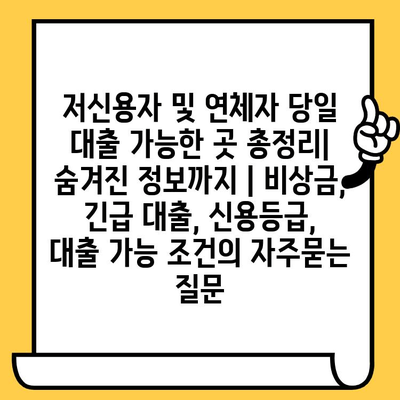 저신용자 및 연체자 당일 대출 가능한 곳 총정리| 숨겨진 정보까지 | 비상금, 긴급 대출, 신용등급, 대출 가능 조건의 자주묻는 질문